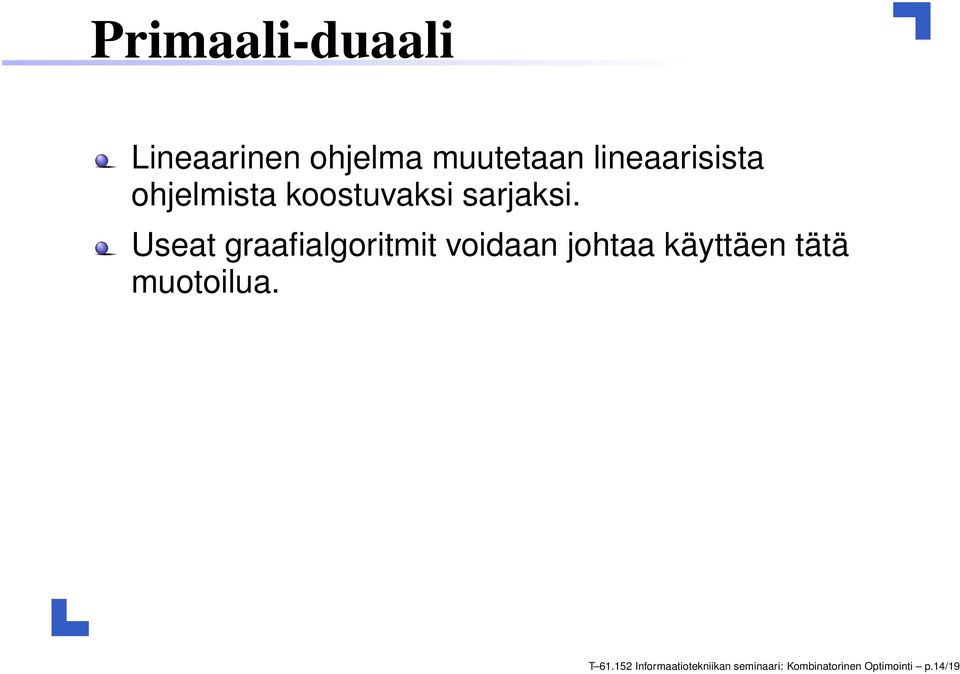 Primaali-duaali

Lineaarinen ohjelma muutetaan lineaarisista ohjelmista koostuvaksi sarjaksi.

Useat graafialgoritmit voidaan johtaa käyttäen tätä muotoilua.

T–61.152 Informaatiotekniikan seminaari: Kombinatorinen Optimointi – p.14/19